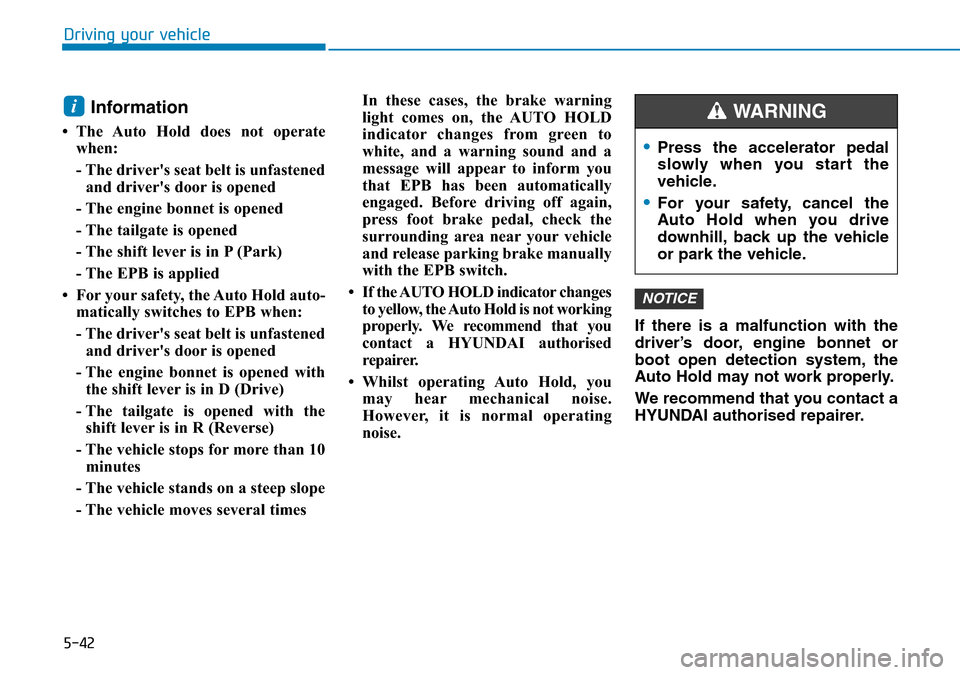 Driving your vehicle

i Information

• The Auto Hold does not operate when:

- The driver's seat belt is unfastened and driver's door is opened

- The engine bonnet is opened

- The tailgate is opened

- The shift lever is in P (Park)

- The EPB is applied

• For your safety, the Auto Hold automatically switches to EPB when:

- The driver's seat belt is unfastened and driver's door is opened

- The engine bonnet is opened with the shift lever is in D (Drive)

- The tailgate is opened with the shift lever is in R (Reverse)

- The vehicle stops for more than 10 minutes

- The vehicle stands on a steep slope

- The vehicle moves several times

In these cases, the brake warning light comes on, the AUTO HOLD indicator changes from green to white, and a warning sound and a message will appear to inform you that EPB has been automatically engaged. Before driving off again, press foot brake pedal, check the surrounding area near your vehicle and release parking brake manually with the EPB switch.

• If the AUTO HOLD indicator changes to yellow, the Auto Hold is not working properly. We recommend that you contact a HYUNDAI authorised repairer.

• Whilst operating Auto Hold, you may hear mechanical noise. However, it is normal operating noise.

WARNING

• Press the accelerator pedal slowly when you start the vehicle.

• For your safety, cancel the Auto Hold when you drive downhill, back up the vehicle or park the vehicle.

NOTICE

If there is a malfunction with the driver's door, engine bonnet or boot open detection system, the Auto Hold may not work properly.

We recommend that you contact a HYUNDAI authorised repairer.

5-42

carmanualsonline.info